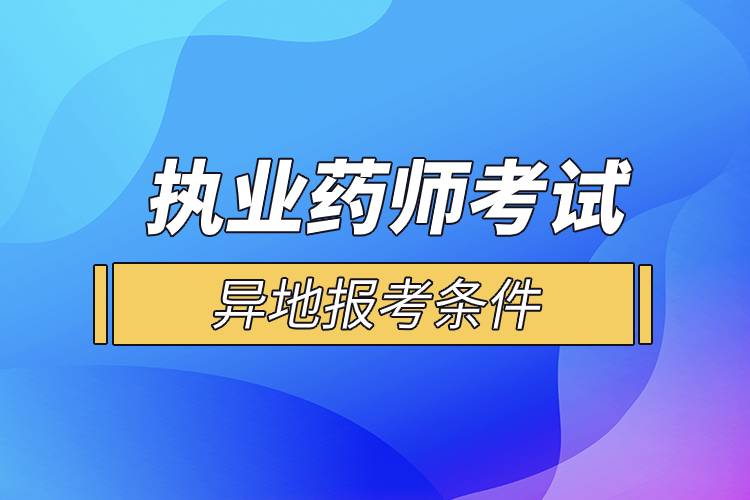 执业药师考试

异地报考条件